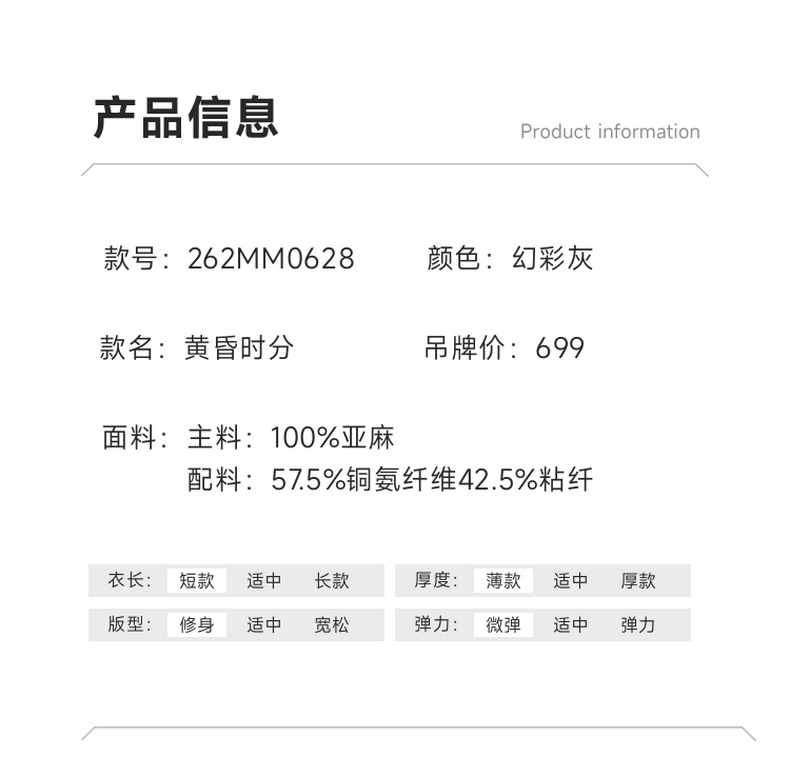 产品信息

Product information

款号：262MM0628 颜色：幻彩灰

款名：黄昏时分 吊牌价：699

面料：主料：100%亚麻
配料：57.5%铜氨纤维42.5%粘纤

衣长： 短款 适中 长款

版型： 修身 适中 宽松

厚度： 薄款 适中 厚款

弹力： 微弹 适中 弹力